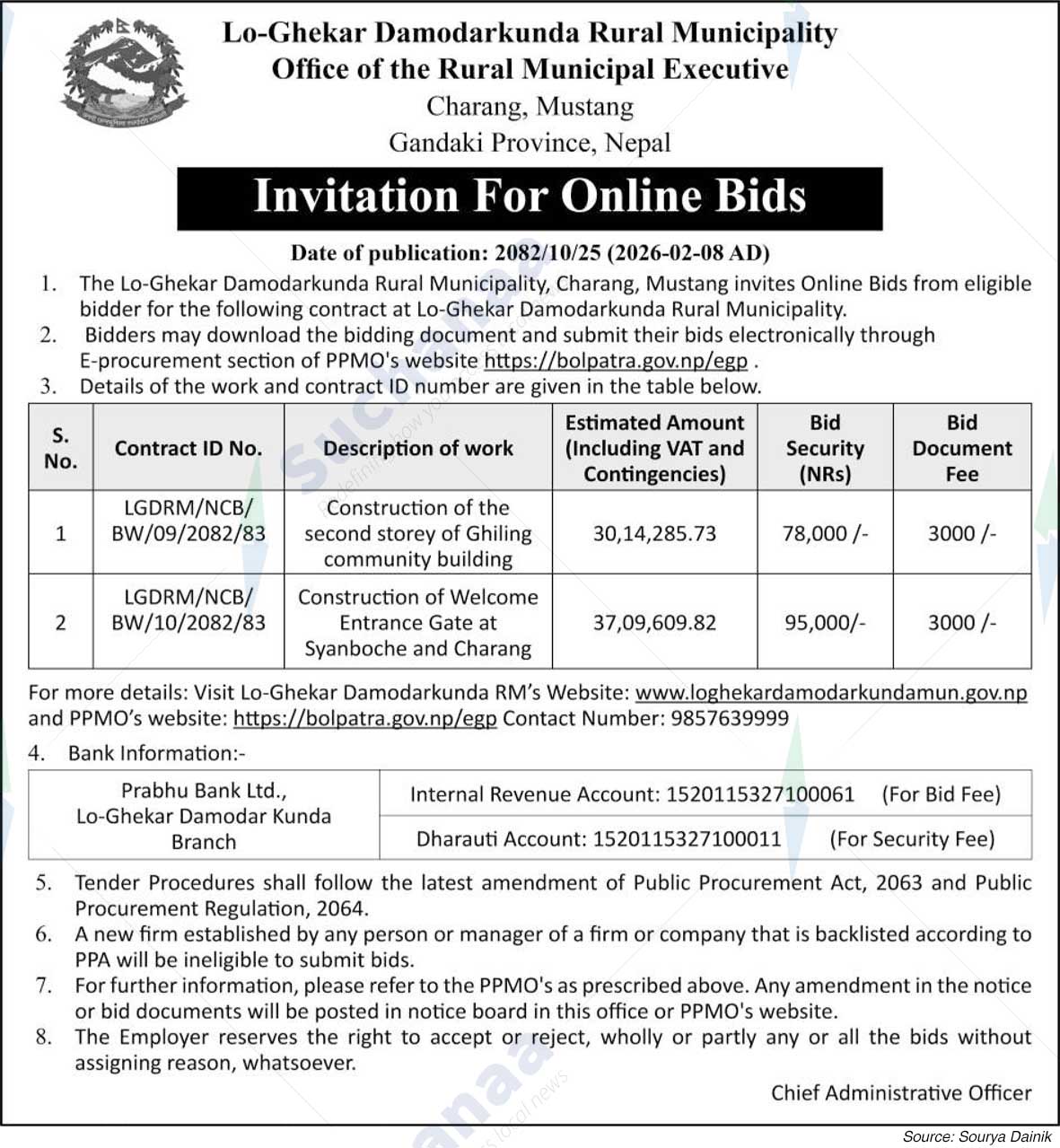 Lo-Ghekar Damodarkunda Rural Municipality
Office of the Rural Municipal Executive
Charang, Mustang
Gandaki Province, Nepal

Invitation For Online Bids

Date of publication: 2082/10/25 (2026-02-08 AD)

1. The Lo-Ghekar Damodarkunda Rural Municipality, Charang, Mustang invites Online Bids from eligible bidder for the following contract at Lo-Ghekar Damodarkunda Rural Municipality.
2. Bidders may download the bidding document and submit their bids electronically through E-procurement section of PPMO's website https://bolpatra.gov.np/egp .
3. Details of the work and contract ID number are given in the table below.

| S. No. | Contract ID No. | Description of work | Estimated Amount (Including VAT and Contingencies) | Bid Security (NRs) | Bid Document Fee |
|---|---|---|---|---|---|
| 1 | LGDRM/NCB/ BW/09/2082/83 | Construction of the second storey of Ghiling community building | 30,14,285.73 | 78,000 /- | 3000 /- |
| 2 | LGDRM/NCB/ BW/10/2082/83 | Construction of Welcome Entrance Gate at Syanboche and Charang | 37,09,609.82 | 95,000/- | 3000 /- |

For more details: Visit Lo-Ghekar Damodarkunda RM's Website: www.loghekardamodarkundamun.gov.np and PPMO's website: https://bolpatra.gov.np/egp Contact Number: 9857639999

4. Bank Information:-

| Prabhu Bank Ltd., Lo-Ghekar Damodar Kunda Branch | Internal Revenue Account: 1520115327100061 (For Bid Fee) |
|---|---|
| | Dharauti Account: 1520115327100011 (For Security Fee) |

5. Tender Procedures shall follow the latest amendment of Public Procurement Act, 2063 and Public Procurement Regulation, 2064.
6. A new firm established by any person or manager of a firm or company that is backlisted according to PPA will be ineligible to submit bids.
7. For further information, please refer to the PPMO's as prescribed above. Any amendment in the notice or bid documents will be posted in notice board in this office or PPMO's website.
8. The Employer reserves the right to accept or reject, wholly or partly any or all the bids without assigning reason, whatsoever.

Chief Administrative Officer

Source: Sourya Dainik